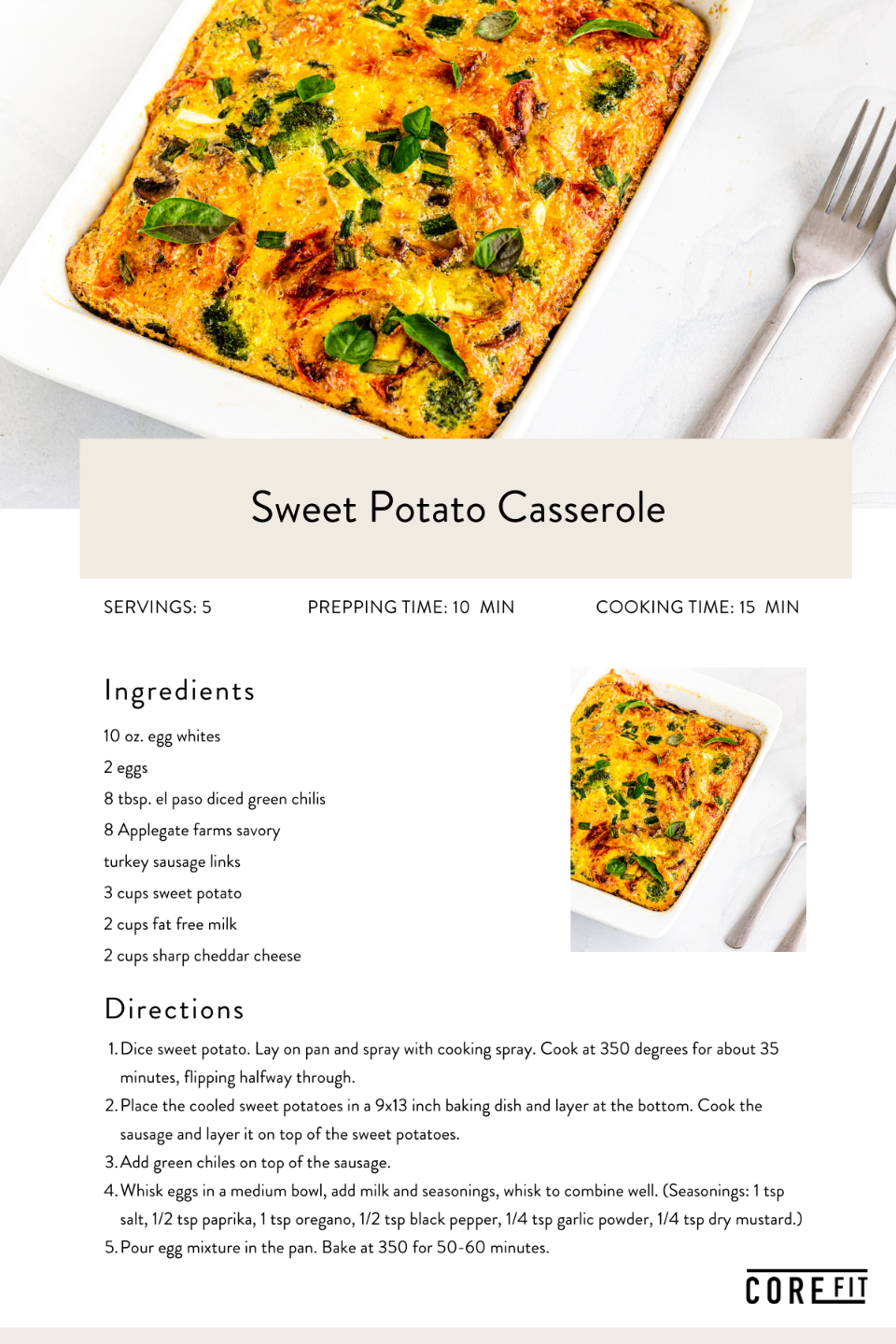 Sweet Potato Casserole

SERVINGS: 5

PREPPING TIME: 10 MIN

COOKING TIME: 15 MIN

Ingredients

10 oz. egg whites

2 eggs

8 tbsp. el paso diced green chilis

8 Applegate farms savory turkey sausage links

3 cups sweet potato

2 cups fat free milk

2 cups sharp cheddar cheese

Directions

1. Dice sweet potato. Lay on pan and spray with cooking spray. Cook at 350 degrees for about 35 minutes, flipping halfway through.
2. Place the cooled sweet potatoes in a 9x13 inch baking dish and layer at the bottom. Cook the sausage and layer it on top of the sweet potatoes.
3. Add green chiles on top of the sausage.
4. Whisk eggs in a medium bowl, add milk and seasonings, whisk to combine well. (Seasonings: 1 tsp salt, 1/2 tsp paprika, 1 tsp oregano, 1/2 tsp black pepper, 1/4 tsp garlic powder, 1/4 tsp dry mustard.)
5. Pour egg mixture in the pan. Bake at 350 for 50-60 minutes.

CORE FIT